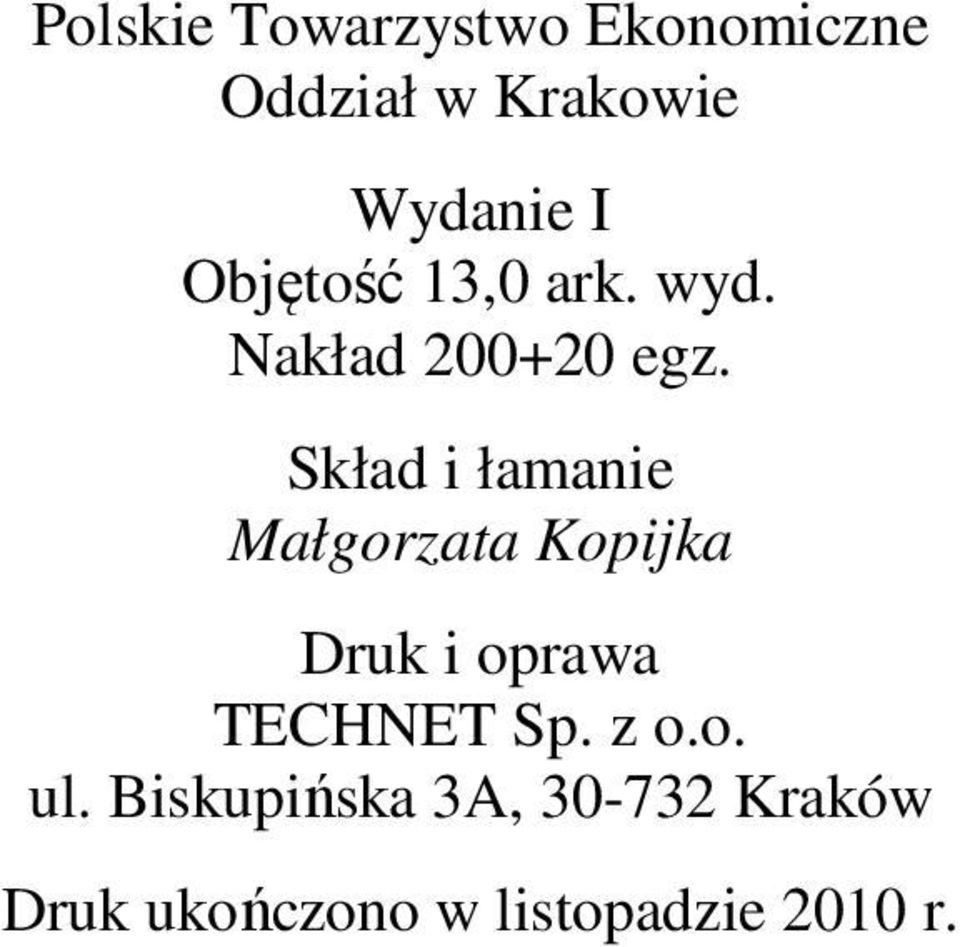 Polskie Towarzystwo Ekonomiczne
Oddział w Krakowie

Wydanie I
Objętość 13,0 ark. wyd.
Nakład 200+20 egz.

Skład i łamanie
Małgorzata Kopijka

Druk i oprawa
TECHNET Sp. z o.o.
ul. Biskupińska 3A, 30-732 Kraków

Druk ukończono w listopadzie 2010 r.